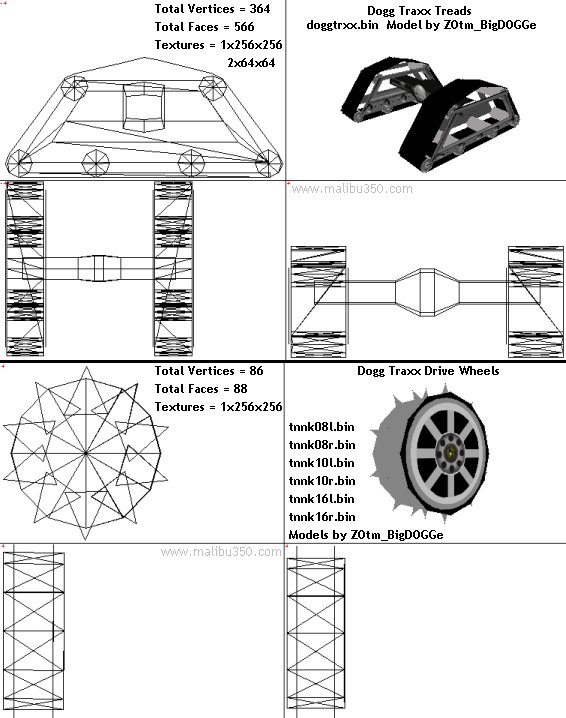 Total Vertices = 364
Total Faces = 566
Textures = 1x256x256
2x64x64

Dogg Traxx Treads
doggtrxx.bin Model by ZOtm_BigDOGGe

www.malibu350.com

Total Vertices = 86
Total Faces = 88
Textures = 1x256x256

Dogg Traxx Drive Wheels

tnnk08l.bin
tnnk08r.bin
tnnk10l.bin
tnnk10r.bin
tnnk16l.bin
tnnk16r.bin
Models by ZOtm_BigDOGGe

www.malibu350.com